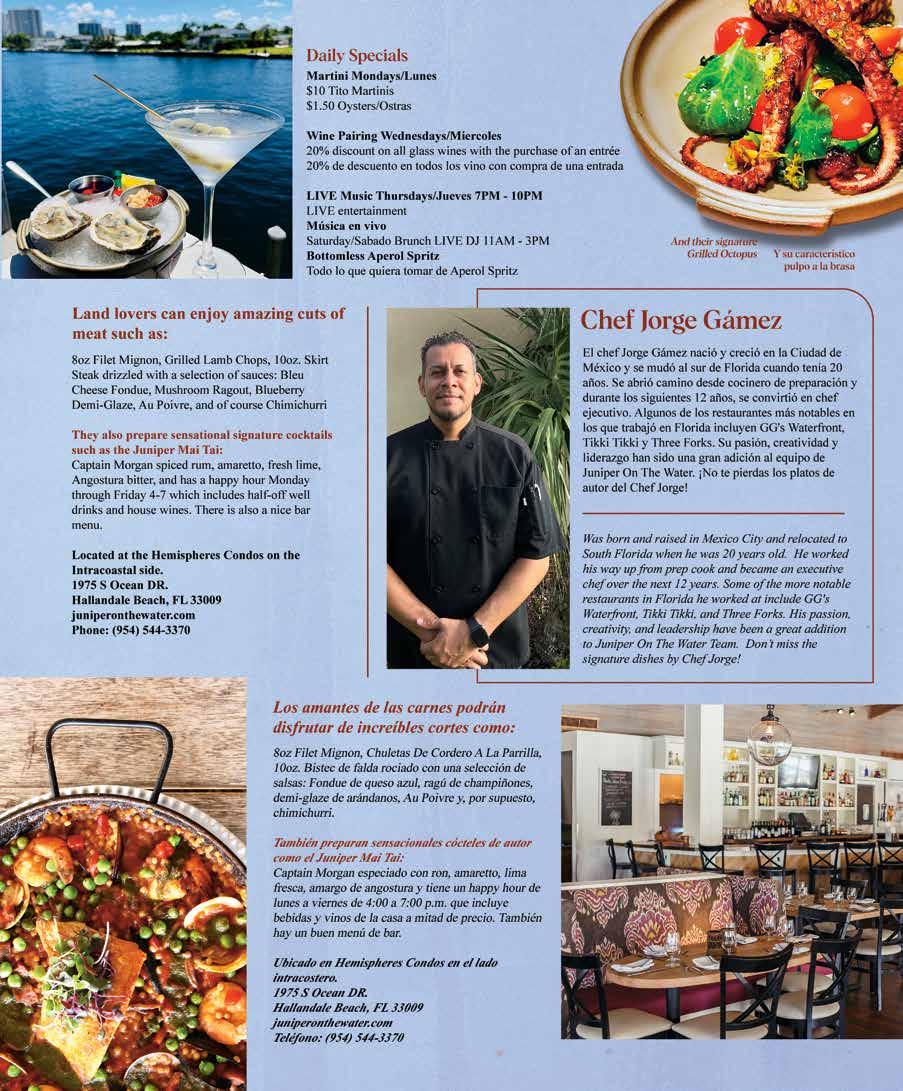 Daily Specials
Martini Mondays/Lunes
$10 Tito Martinis
$1.50 Oysters/Ostras

Wine Pairing Wednesdays/Miercoles
20% discount on all glass wines with the purchase of an entrée
20% de descuento en todos los vino con compra de una entrada

LIVE Music Thursdays/Jueves 7PM - 10PM
LIVE entertainment
Música en vivo
Saturday/Sabado Brunch LIVE DJ 11AM - 3PM
Bottomless Aperol Spritz
Todo lo que quiera tomar de Aperol Spritz

And their signature Grilled Octopus

Y su característico pulpo a la brasa

Land lovers can enjoy amazing cuts of meat such as:

8oz Filet Mignon, Grilled Lamb Chops, 10oz. Skirt Steak drizzled with a selection of sauces: Bleu Cheese Fondue, Mushroom Ragout, Blueberry Demi-Glaze, Au Poivre, and of course Chimichurri

They also prepare sensational signature cocktails such as the Juniper Mai Tai:
Captain Morgan spiced rum, amaretto, fresh lime, Angostura bitter, and has a happy hour Monday through Friday 4-7 which includes half-off well drinks and house wines. There is also a nice bar menu.

Located at the Hemispheres Condos on the Intracoastal side.
1975 S Ocean DR.
Hallandale Beach, FL 33009
juniperonthewater.com
Phone: (954) 544-3370

Chef Jorge Gámez

El chef Jorge Gámez nació y creció en la Ciudad de México y se mudó al sur de Florida cuando tenía 20 años. Se abrió camino desde cocinero de preparación y durante los siguientes 12 años, se convirtió en chef ejecutivo. Algunos de los restaurantes más notables en los que trabajó en Florida incluyen GG's Waterfront, Tikki Tikki y Three Forks. Su pasión, creatividad y liderazgo han sido una gran adición al equipo de Juniper On The Water. ¡No te pierdas los platos de autor del Chef Jorge!

Was born and raised in Mexico City and relocated to South Florida when he was 20 years old. He worked his way up from prep cook and became an executive chef over the next 12 years. Some of the more notable restaurants in Florida he worked at include GG's Waterfront, Tikki Tikki, and Three Forks. His passion, creativity, and leadership have been a great addition to Juniper On The Water Team. Don't miss the signature dishes by Chef Jorge!

Los amantes de las carnes podrán disfrutar de increíbles cortes como:

8oz Filet Mignon, Chuletas De Cordero A La Parrilla, 10oz. Bistec de falda rociado con una selección de salsas: Fondue de queso azul, ragú de champiñones, demi-glaze de arándanos, Au Poivre y, por supuesto, chimichurri.

También preparan sensacionales cócteles de autor como el Juniper Mai Tai:
Captain Morgan especiado con ron, amaretto, lima fresca, amargo de angostura y tiene un happy hour de lunes a viernes de 4:00 a 7:00 p.m. que incluye bebidas y vinos de la casa a mitad de precio. También hay un buen menú de bar.

Ubicado en Hemispheres Condos en el lado intracostero.
1975 S Ocean DR.
Hallandale Beach, FL 33009
juniperonthewater.com
Teléfono: (954) 544-3370